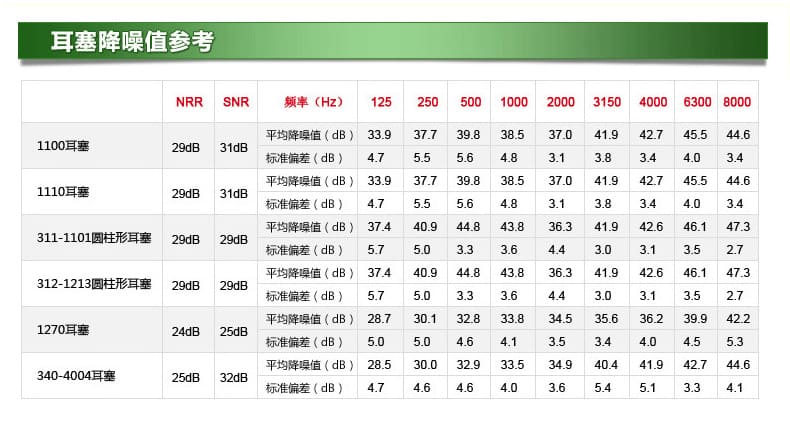 耳塞降噪值参考

|  | NRR | SNR | 频率（Hz） | 125 | 250 | 500 | 1000 | 2000 | 3150 | 4000 | 6300 | 8000 |
|---|---|---|---|---|---|---|---|---|---|---|---|---|
| 1100耳塞 | 29dB | 31dB | 平均降噪值（dB） | 33.9 | 37.7 | 39.8 | 38.5 | 37.0 | 41.9 | 42.7 | 45.5 | 44.6 |
|  |  |  | 标准偏差（dB） | 4.7 | 5.5 | 5.6 | 4.8 | 3.1 | 3.8 | 3.4 | 4.0 | 3.4 |
| 1110耳塞 | 29dB | 31dB | 平均降噪值（dB） | 33.9 | 37.7 | 39.8 | 38.5 | 37.0 | 41.9 | 42.7 | 45.5 | 44.6 |
|  |  |  | 标准偏差（dB） | 4.7 | 5.5 | 5.6 | 4.8 | 3.1 | 3.8 | 3.4 | 4.0 | 3.4 |
| 311-1101圆柱形耳塞 | 29dB | 29dB | 平均降噪值（dB） | 37.4 | 40.9 | 44.8 | 43.8 | 36.3 | 41.9 | 42.6 | 46.1 | 47.3 |
|  |  |  | 标准偏差（dB） | 5.7 | 5.0 | 3.3 | 3.6 | 4.4 | 3.0 | 3.1 | 3.5 | 2.7 |
| 312-1213圆柱形耳塞 | 29dB | 29dB | 平均降噪值（dB） | 37.4 | 40.9 | 44.8 | 43.8 | 36.3 | 41.9 | 42.6 | 46.1 | 47.3 |
|  |  |  | 标准偏差（dB） | 5.7 | 5.0 | 3.3 | 3.6 | 4.4 | 3.0 | 3.1 | 3.5 | 2.7 |
| 1270耳塞 | 24dB | 25dB | 平均降噪值（dB） | 28.7 | 30.1 | 32.8 | 33.8 | 34.5 | 35.6 | 36.2 | 39.9 | 42.2 |
|  |  |  | 标准偏差（dB） | 5.0 | 5.0 | 4.6 | 4.1 | 3.5 | 3.4 | 4.0 | 4.5 | 5.3 |
| 340-4004耳塞 | 25dB | 32dB | 平均降噪值（dB） | 28.5 | 30.0 | 32.9 | 33.5 | 34.9 | 40.4 | 41.9 | 42.7 | 44.6 |
|  |  |  | 标准偏差（dB） | 4.7 | 4.6 | 4.6 | 4.0 | 3.6 | 5.4 | 5.1 | 3.3 | 4.1 |